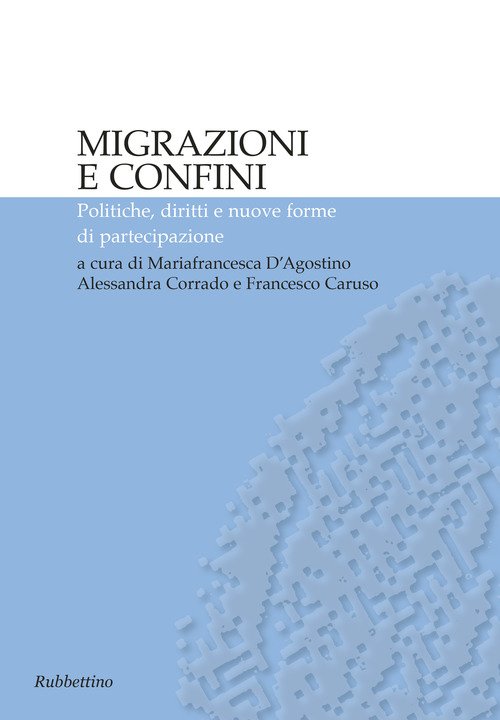 MIGRAZIONI
E CONFINI

Politiche, diritti e nuove forme di partecipazione

a cura di Mariafrancesca D'Agostino
Alessandra Corrado e Francesco Caruso

Rubbettino